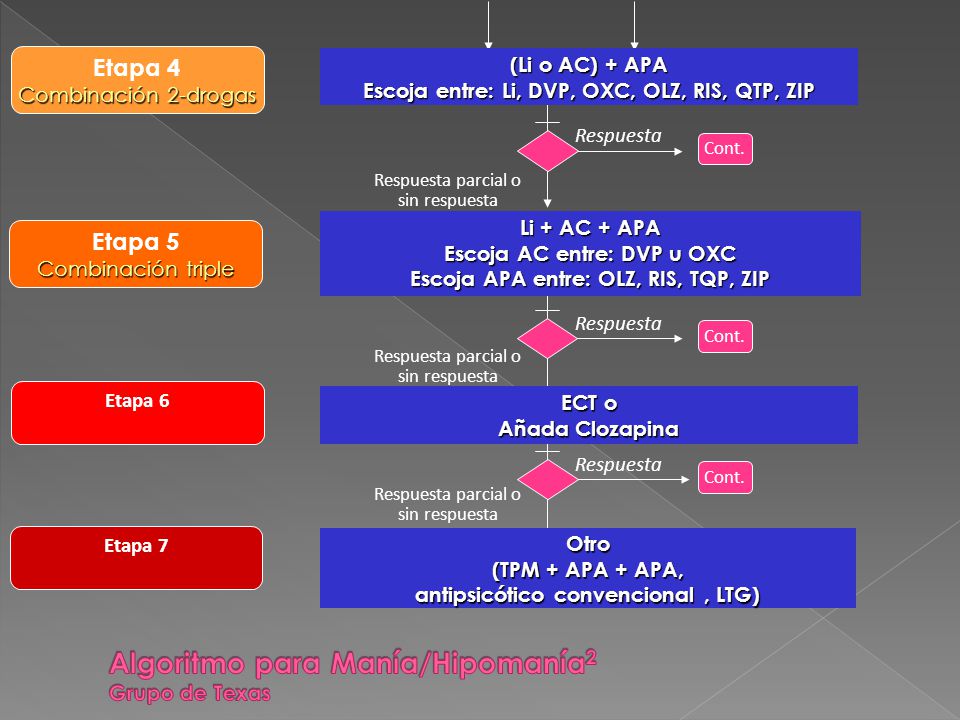 Etapa 4
Combinación 2-drogas

(Li o AC) + APA
Escoja entre: Li, DVP, OXC, OLZ, RIS, QTP, ZIP

Respuesta

Cont.

Respuesta parcial o sin respuesta

Etapa 5
Combinación triple

Li + AC + APA
Escoja AC entre: DVP u OXC
Escoja APA entre: OLZ, RIS, TQP, ZIP

Respuesta

Cont.

Respuesta parcial o sin respuesta

Etapa 6

ECT o
Añada Clozapina

Respuesta

Cont.

Respuesta parcial o sin respuesta

Etapa 7

Otro
(TPM + APA + APA,
antipsicótico convencional , LTG)

Algoritmo para Manía/Hipomanía$^2$
Grupo de Texas